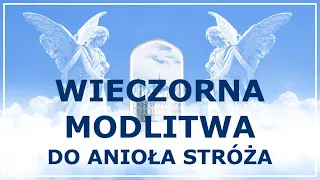 WIECZORNA MODLITWA DO ANIOŁA STRÓŻA